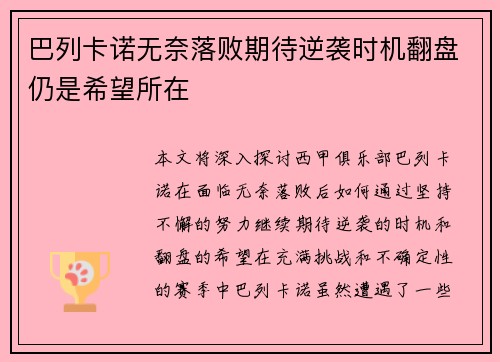 巴列卡诺无奈落败期待逆袭时机翻盘仍是希望所在

本文将深入探讨西甲俱乐部巴列卡诺在面临无奈落败后如何通过坚持不懈的努力继续期待逆袭的时机和翻盘的希望在充满挑战和不确定性的赛季中巴列卡诺虽然遭遇了一些